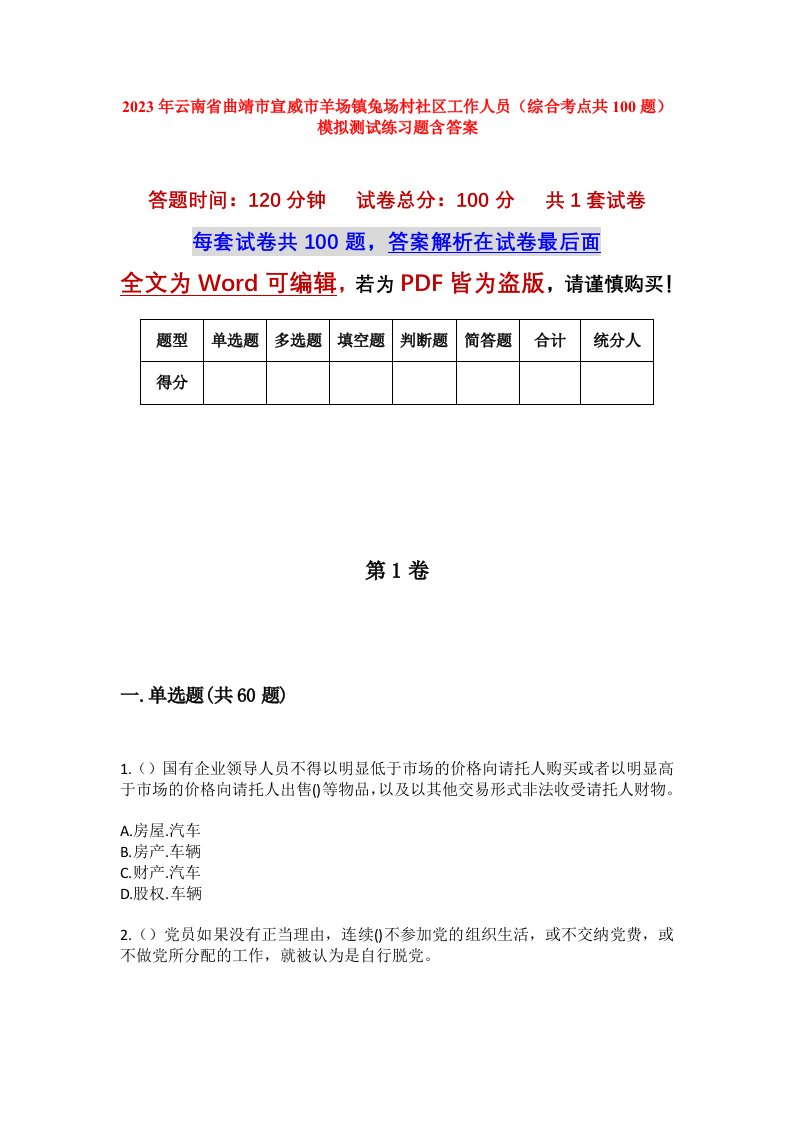 2023年云南省曲靖市宣威市羊场镇兔场村社区工作人员（综合考点共100题）模拟测试练习题含答案

答题时间：120分钟　　试卷总分：100分　　共1套试卷

每套试卷共100题，答案解析在试卷最后面

全文为Word可编辑，若为PDF皆为盗版，请谨慎购买！

| 题型 | 单选题 | 多选题 | 填空题 | 判断题 | 简答题 | 合计 | 统分人 |
|---|---|---|---|---|---|---|---|
| 得分 | | | | | | | |

第1卷

一.单选题(共60题)

1.（）国有企业领导人员不得以明显低于市场的价格向请托人购买或者以明显高于市场的价格向请托人出售()等物品，以及以其他交易形式非法收受请托人财物。

A.房屋.汽车
B.房产.车辆
C.财产.汽车
D.股权.车辆

2.（）党员如果没有正当理由，连续()不参加党的组织生活，或不交纳党费，或不做党所分配的工作，就被认为是自行脱党。